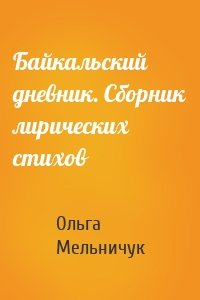 Байкальский дневник. Сборник лирических стихов

Ольга Мельничук